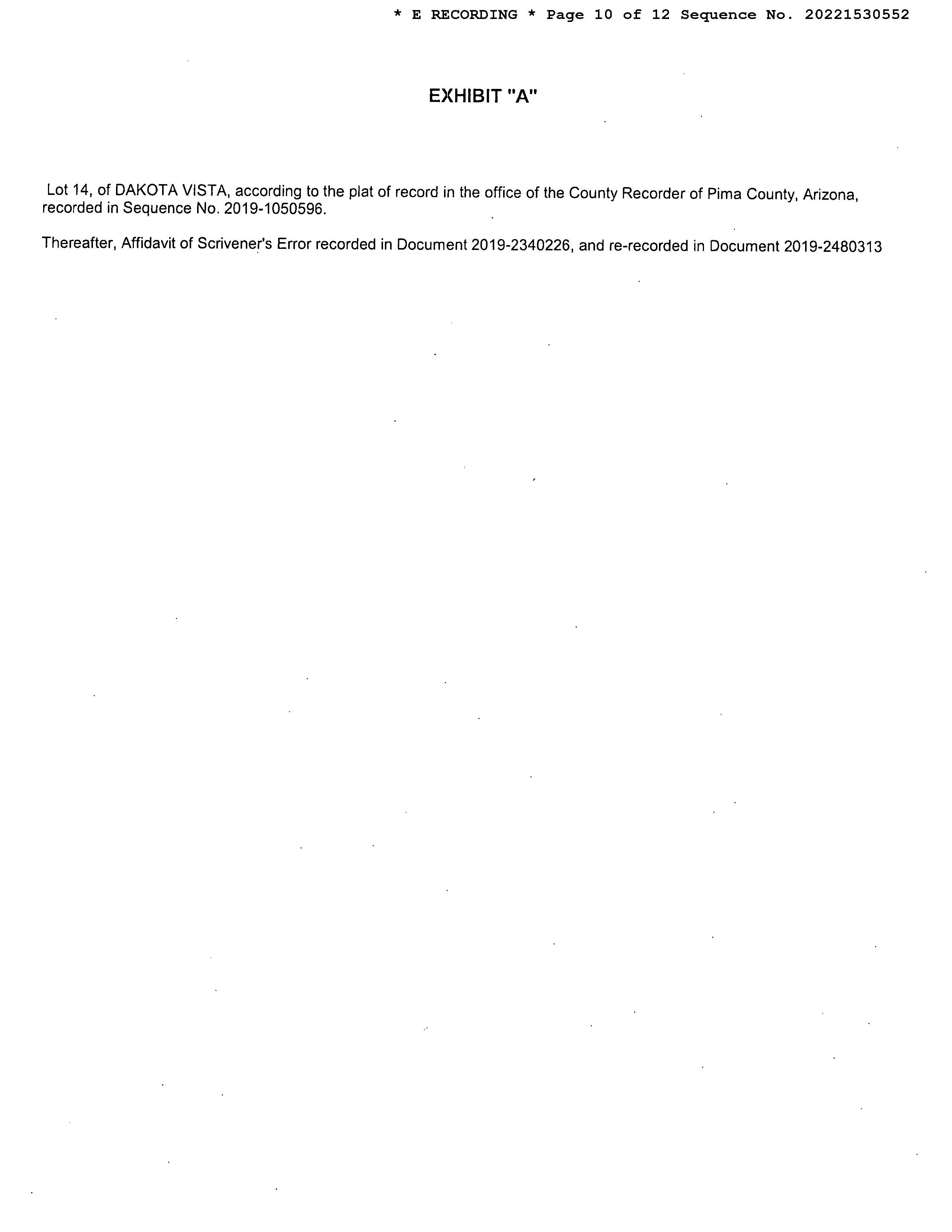 * E RECORDING * Page 10 of 12 Sequence No. 20221530552

EXHIBIT "A"

Lot 14, of DAKOTA VISTA, according to the plat of record in the office of the County Recorder of Pima County, Arizona, recorded in Sequence No. 2019-1050596.

Thereafter, Affidavit of Scrivener's Error recorded in Document 2019-2340226, and re-recorded in Document 2019-2480313